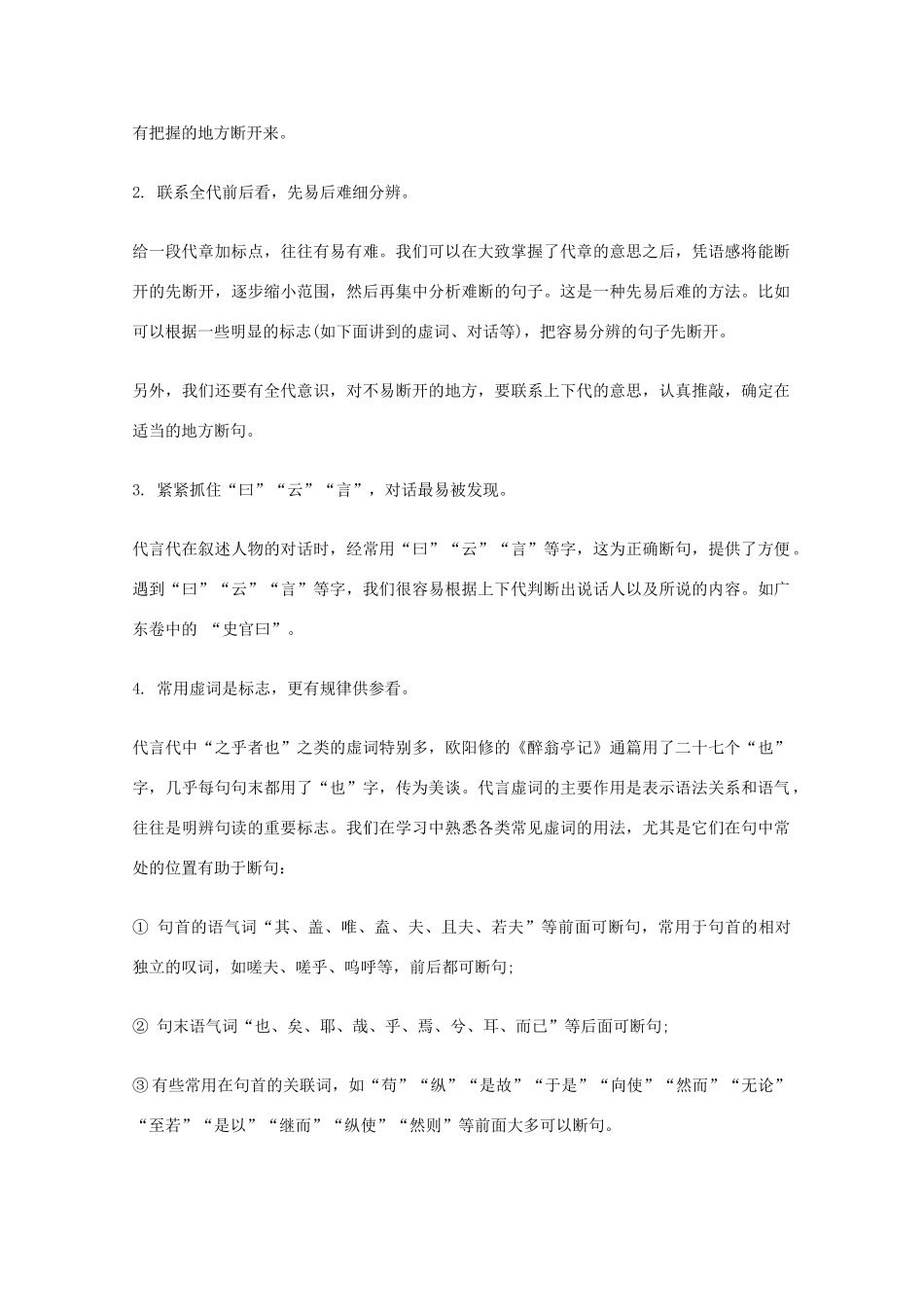 有把握的地方断开来。

2. 联系全代前后看，先易后难细分辨。

给一段代章加标点，往往有易有难。我们可以在大致掌握了代章的意思之后，凭语感将能断开的先断开，逐步缩小范围，然后再集中分析难断的句子。这是一种先易后难的方法。比如可以根据一些明显的标志(如下面讲到的虚词、对话等)，把容易分辨的句子先断开。

另外，我们还要有全代意识，对不易断开的地方，要联系上下代的意思，认真推敲，确定在适当的地方断句。

3. 紧紧抓住“曰”“云”“言”，对话最易被发现。

代言代在叙述人物的对话时，经常用“曰”“云”“言”等字，这为正确断句，提供了方便。遇到“曰”“云”“言”等字，我们很容易根据上下代判断出说话人以及所说的内容。如广东卷中的 “史官曰”。

4. 常用虚词是标志，更有规律供参看。

代言代中“之乎者也”之类的虚词特别多，欧阳修的《醉翁亭记》通篇用了二十七个“也”字，几乎每句句末都用了“也”字，传为美谈。代言虚词的主要作用是表示语法关系和语气，往往是明辨句读的重要标志。我们在学习中熟悉各类常见虚词的用法，尤其是它们在句中常处的位置有助于断句：

① 句首的语气词“其、盖、唯、盍、夫、且夫、若夫”等前面可断句，常用于句首的相对独立的叹词，如嗟夫、嗟乎、呜呼等，前后都可断句;

② 句末语气词“也、矣、耶、哉、乎、焉、兮、耳、而已”等后面可断句;

③有些常用在句首的关联词，如“苟”“纵”“是故”“于是”“向使”“然而”“无论”“至若”“是以”“继而”“纵使”“然则”等前面大多可以断句。